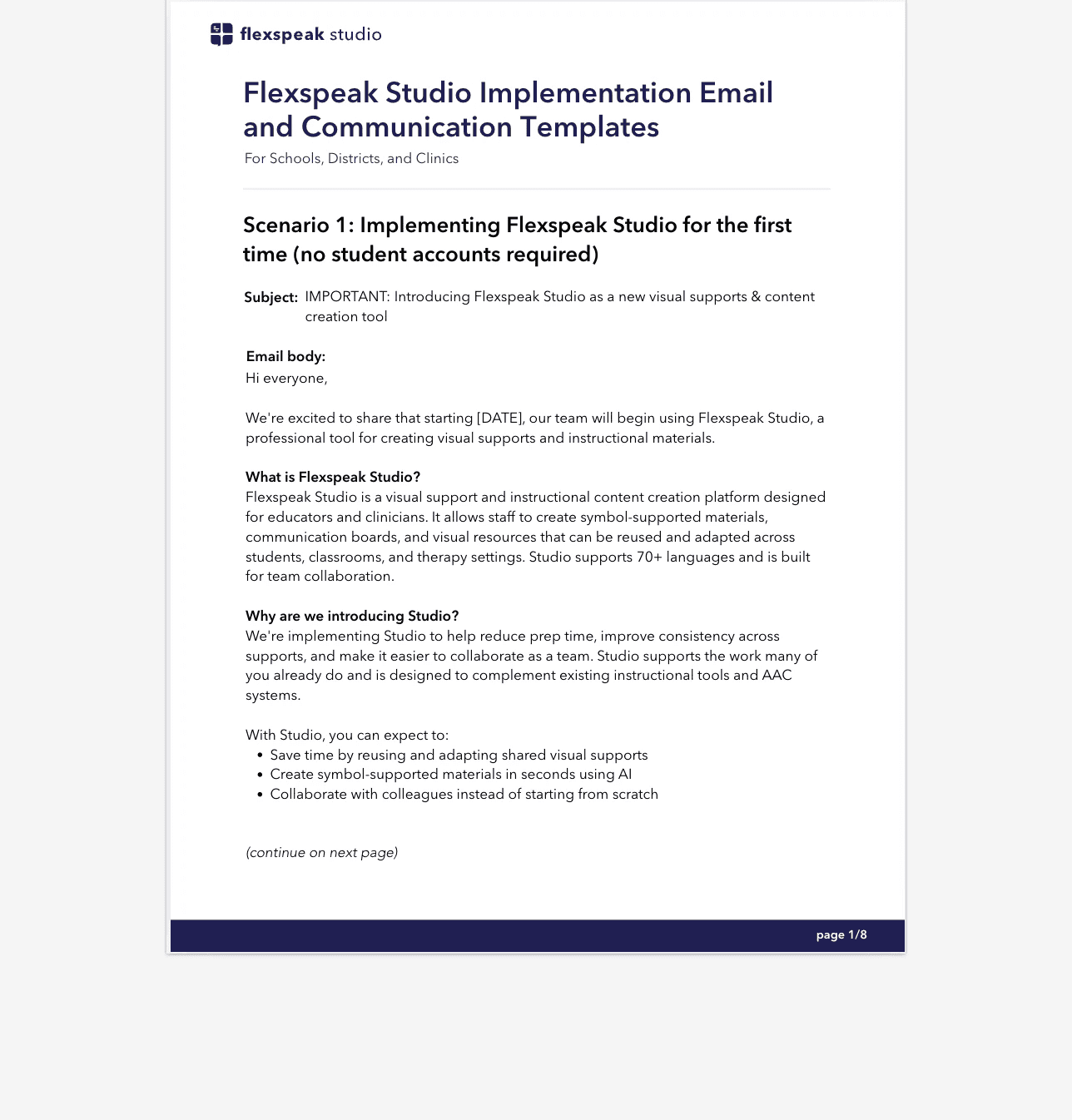 flexspeak studio

Flexspeak Studio Implementation Email and Communication Templates

For Schools, Districts, and Clinics

Scenario 1: Implementing Flexspeak Studio for the first time (no student accounts required)

Subject: IMPORTANT: Introducing Flexspeak Studio as a new visual supports & content creation tool

Email body:
Hi everyone,

We're excited to share that starting [DATE], our team will begin using Flexspeak Studio, a professional tool for creating visual supports and instructional materials.

What is Flexspeak Studio?
Flexspeak Studio is a visual support and instructional content creation platform designed for educators and clinicians. It allows staff to create symbol-supported materials, communication boards, and visual resources that can be reused and adapted across students, classrooms, and therapy settings. Studio supports 70+ languages and is built for team collaboration.

Why are we introducing Studio?
We're implementing Studio to help reduce prep time, improve consistency across supports, and make it easier to collaborate as a team. Studio supports the work many of you already do and is designed to complement existing instructional tools and AAC systems.

With Studio, you can expect to:
• Save time by reusing and adapting shared visual supports
• Create symbol-supported materials in seconds using AI
• Collaborate with colleagues instead of starting from scratch

(continue on next page)

page 1/8